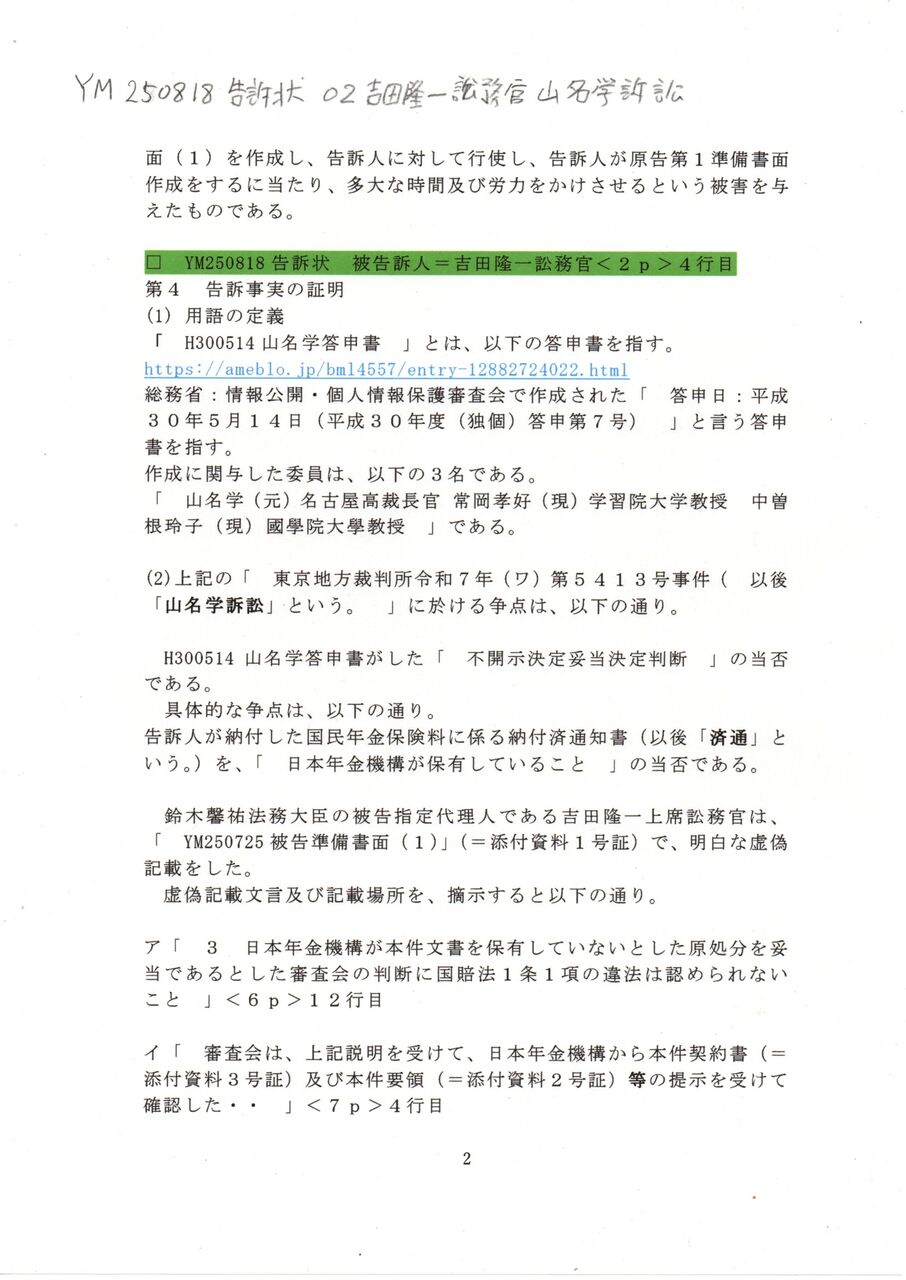 YM 250818 告訴状 02 吉田隆一訟務官 山名学訴訟

面（１）を作成し、告訴人に対して行使し、告訴人が原告第１準備書面作成をするに当たり、多大な時間及び労力をかけさせるという被害を与えたものである。

□ YM250818 告訴状 被告訴人＝吉田隆一訟務官＜２ｐ＞４行目
第４ 告訴事実の証明
(1) 用語の定義
「 H300514 山名学答申書 」とは、以下の答申書を指す。
https://ameblo.jp/bml4557/entry-12882724022.html
総務省：情報公開・個人情報保護審査会で作成された「 答申日：平成３０年５月１４日（平成３０年度（独個）答申第７号） 」と言う答申書を指す。
作成に関与した委員は、以下の３名である。
「 山名学（元）名古屋高裁長官 常岡孝好（現）学習院大学教授 中曽根玲子（現）國學院大學教授 」である。

(2)上記の「 東京地方裁判所令和７年（ワ）第５４１３号事件（ 以後「山名学訴訟」という。 」に於ける争点は、以下の通り。

H300514 山名学答申書がした「 不開示決定妥当決定判断 」の当否である。
具体的な争点は、以下の通り。
告訴人が納付した国民年金保険料に係る納付済通知書（以後「済通」という。）を、「 日本年金機構が保有していること 」の当否である。

鈴木馨祐法務大臣の被告指定代理人である吉田隆一上席訟務官は、「 YM250725 被告準備書面（１）」（＝添付資料１号証）で、明白な虚偽記載をした。
虚偽記載文言及び記載場所を、摘示すると以下の通り。

ア「 ３ 日本年金機構が本件文書を保有していないとした原処分を妥当であるとした審査会の判断に国賠法１条１項の違法は認められないこと 」＜６ｐ＞１２行目

イ「 審査会は、上記説明を受けて、日本年金機構から本件契約書（＝添付資料３号証）及び本件要領（＝添付資料２号証）等の提示を受けて確認した・・ 」＜７ｐ＞４行目

2